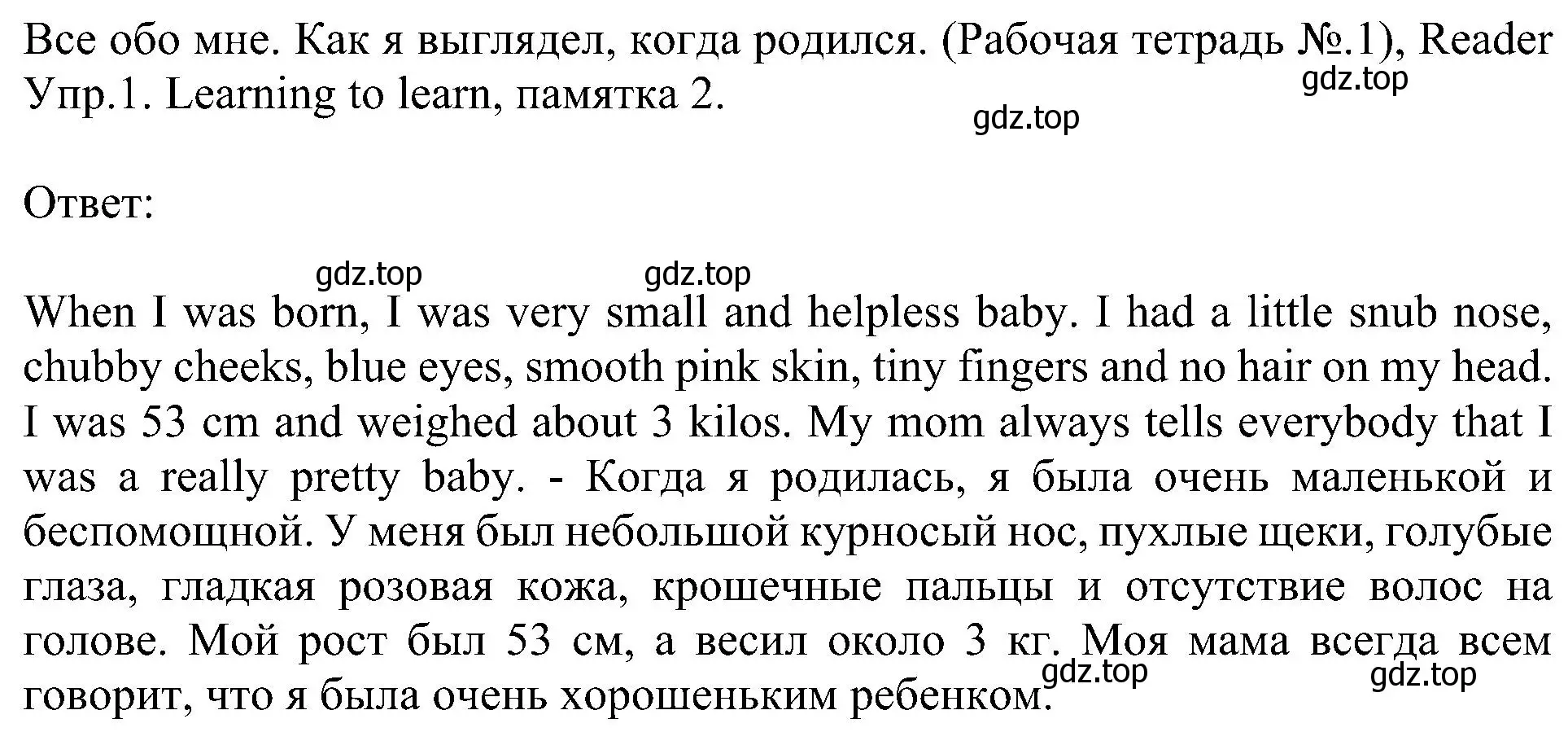 Все обо мне. Как я выглядел, когда родился. (Рабочая тетрадь №.1), Reader Упр.1. Learning to learn, памятка 2.

gdz.top

gdz.top

Ответ:

gdz.top gdz.top

When I was born, I was very small and helpless baby. I had a little snub nose, chubby cheeks, blue eyes, smooth pink skin, tiny fingers and no hair on my head. I was 53 cm and weighed about 3 kilos. My mom always tells everybody that I was a really pretty baby. - Когда я родилась, я была очень маленькой и беспомощной. У меня был небольшой курносый нос, пухлые щеки, голубые глаза, гладкая розовая кожа, крошечные пальцы и отсутствие волос на голове. Мой рост был 53 см, а весил около 3 кг. Моя мама всегда всем говорит, что я была очень хорошеньким ребенком.

gdz.top gdz.top